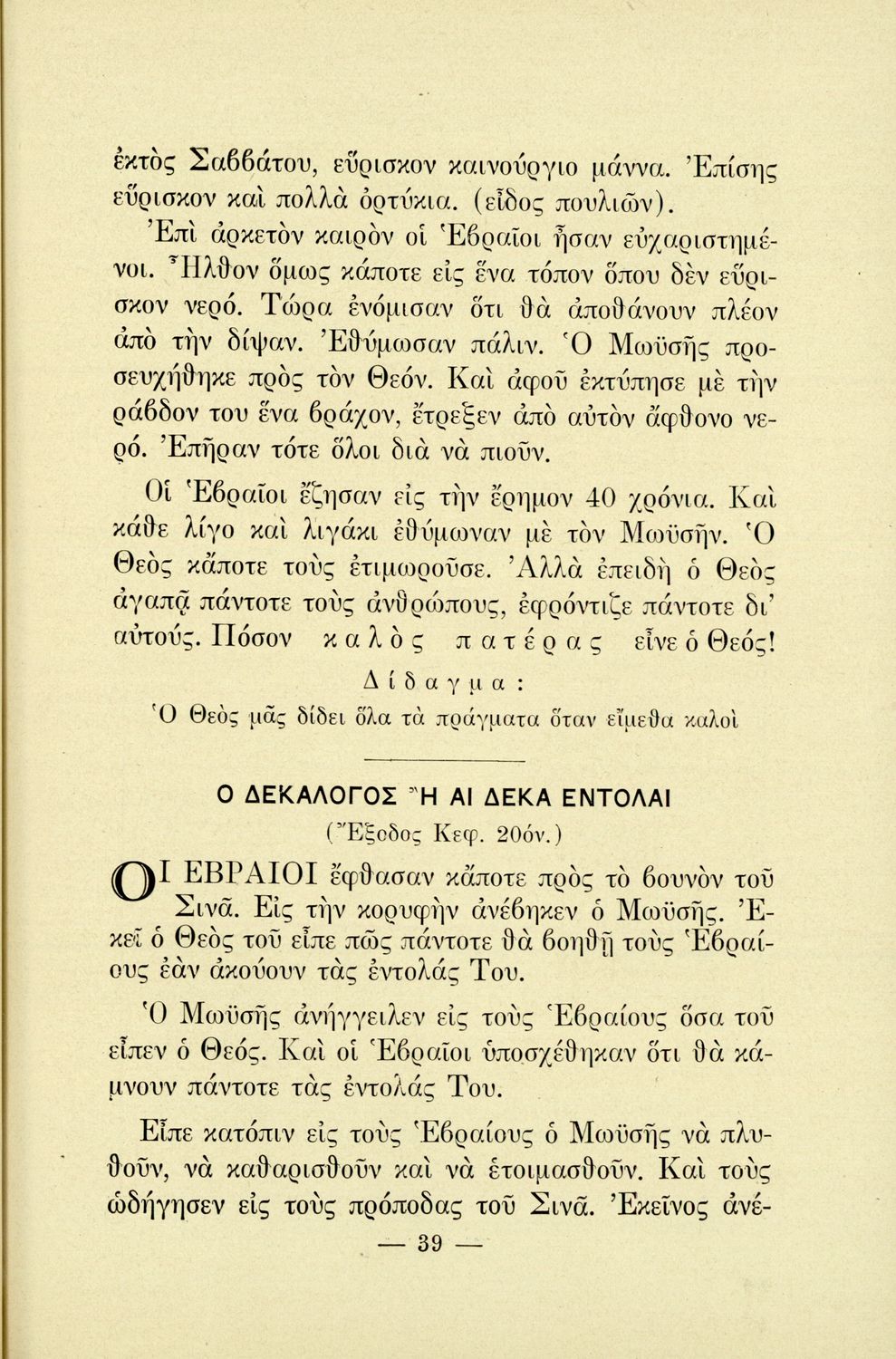 ἐκτὸς Σαββάτου, εὕρισκον καινούργιο μάννα. Ἐπίσης εὕρισκον καὶ πολλὰ ὀρτύκια. (εἶδος πουλιῶν).

Ἐπὶ ἀρκετὸν καιρὸν οἱ Ἑβραῖοι ἦσαν εὐχαριστημένοι. Ἦλθον ὅμως κάποτε εἰς ἕνα τόπον ὅπου δὲν εὕρισκον νερό. Τώρα ἐνόμισαν ὅτι θὰ ἀποθάνουν πλέον ἀπὸ τὴν δίψαν. Ἐθύμωσαν πάλιν. Ὁ Μωϋσῆς προσευχήθηκε πρὸς τὸν Θεόν. Καὶ ἀφοῦ ἐκτύπησε μὲ τὴν ράβδον του ἕνα βράχον, ἔτρεξεν ἀπὸ αὐτὸν ἄφθονο νερό. Ἐπῆραν τότε ὅλοι διὰ νὰ πιοῦν.

Οἱ Ἑβραῖοι ἔζησαν εἰς τὴν ἔρημον 40 χρόνια. Καὶ κάθε λίγο καὶ λιγάκι ἐθύμωναν μὲ τὸν Μωϋσῆν. Ὁ Θεὸς κάποτε τοὺς ἐτιμωροῦσε. Ἀλλὰ ἐπειδὴ ὁ Θεὸς ἀγαπᾷ πάντοτε τοὺς ἀνθρώπους, ἐφρόντιζε πάντοτε δι' αὐτούς. Πόσον καλὸς πατέρας εἶνε ὁ Θεός!

Δίδαγμα:
Ὁ Θεὸς μᾶς δίδει ὅλα τὰ πράγματα ὅταν εἴμεθα καλοὶ

Ο ΔΕΚΑΛΟΓΟΣ Ἢ ΑΙ ΔΕΚΑ ΕΝΤΟΛΑΙ
(Ἔξοδος Κεφ. 20όν.)

ΟΙ ΕΒΡΑΙΟΙ ἔφθασαν κάποτε πρὸς τὸ βουνὸν τοῦ Σινᾶ. Εἰς τὴν κορυφὴν ἀνέβηκεν ὁ Μωϋσῆς. Ἐκεῖ ὁ Θεὸς τοῦ εἶπε πῶς πάντοτε θὰ βοηθῇ τοὺς Ἑβραίους ἐὰν ἀκούουν τὰς ἐντολάς Του.

Ὁ Μωϋσῆς ἀνήγγειλεν εἰς τοὺς Ἑβραίους ὅσα τοῦ εἶπεν ὁ Θεός. Καὶ οἱ Ἑβραῖοι ὑποσχέθηκαν ὅτι θὰ κάμνουν πάντοτε τὰς ἐντολάς Του.

Εἶπε κατόπιν εἰς τοὺς Ἑβραίους ὁ Μωϋσῆς νὰ πλυθοῦν, νὰ καθαρισθοῦν καὶ νὰ ἑτοιμασθοῦν. Καὶ τοὺς ὡδήγησεν εἰς τοὺς πρόποδας τοῦ Σινᾶ. Ἐκεῖνος ἀνέ-

— 39 —